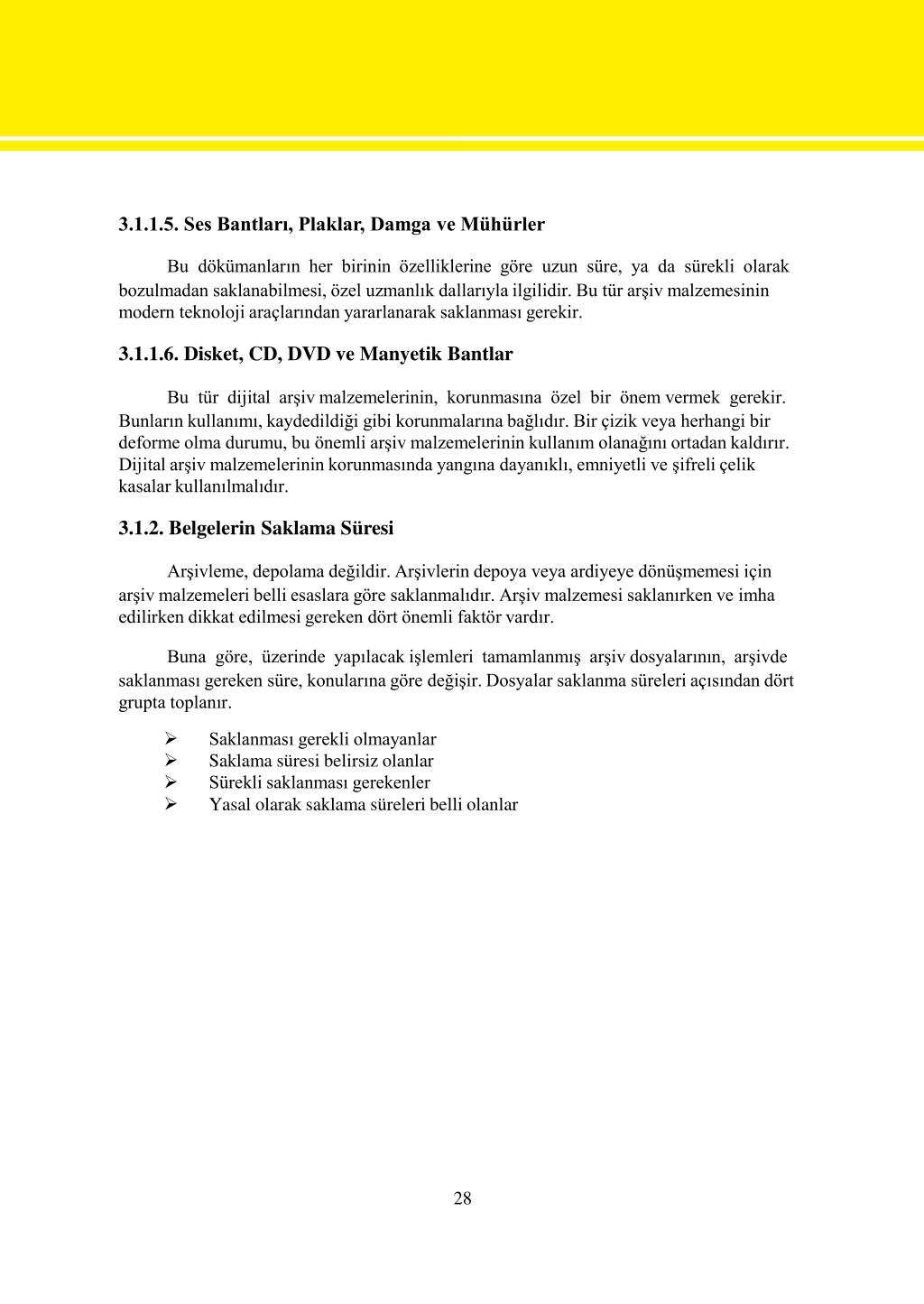 3.1.1.5. Ses Bantları, Plaklar, Damga ve Mühürler

Bu dökümanların her birinin özelliklerine göre uzun süre, ya da sürekli olarak bozulmadan saklanabilmesi, özel uzmanlık dallarıyla ilgilidir. Bu tür arşiv malzemesinin modern teknoloji araçlarından yararlanarak saklanması gerekir.

3.1.1.6. Disket, CD, DVD ve Manyetik Bantlar

Bu tür dijital arşiv malzemelerinin, korunmasına özel bir önem vermek gerekir. Bunların kullanımı, kaydedildiği gibi korunmalarına bağlıdır. Bir çizik veya herhangi bir deforme olma durumu, bu önemli arşiv malzemelerinin kullanım olanağını ortadan kaldırır. Dijital arşiv malzemelerinin korunmasında yangına dayanıklı, emniyetli ve şifreli çelik kasalar kullanılmalıdır.

3.1.2. Belgelerin Saklama Süresi

Arşivleme, depolama değildir. Arşivlerin depoya veya ardiyeye dönüşmemesi için arşiv malzemeleri belli esaslara göre saklanmalıdır. Arşiv malzemesi saklanırken ve imha edilirken dikkat edilmesi gereken dört önemli faktör vardır.

Buna göre, üzerinde yapılacak işlemleri tamamlanmış arşiv dosyalarının, arşivde saklanması gereken süre, konularına göre değişir. Dosyalar saklanma süreleri açısından dört grupta toplanır.

➢ Saklanması gerekli olmayanlar
➢ Saklama süresi belirsiz olanlar
➢ Sürekli saklanması gerekenler
➢ Yasal olarak saklama süreleri belli olanlar

28